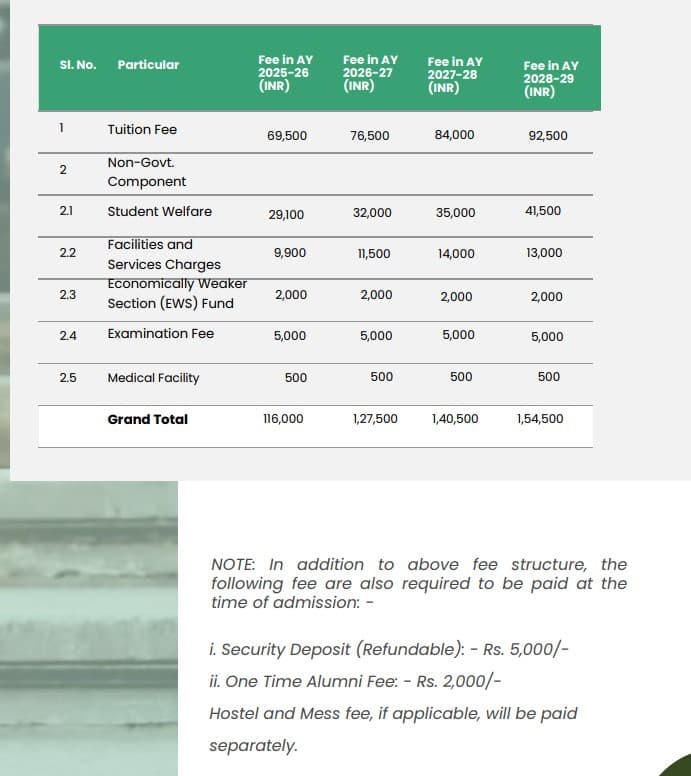 | Sl. No. | Particular | Fee in AY 2025-26 (INR) | Fee in AY 2026-27 (INR) | Fee in AY 2027-28 (INR) | Fee in AY 2028-29 (INR) |
|---|---|---|---|---|---|
| 1 | Tuition Fee | 69,500 | 76,500 | 84,000 | 92,500 |
| 2 | Non-Govt. Component | | | | |
| 2.1 | Student Welfare | 29,100 | 32,000 | 35,000 | 41,500 |
| 2.2 | Facilities and Services Charges | 9,900 | 11,500 | 14,000 | 13,000 |
| 2.3 | Economically Weaker Section (EWS) Fund | 2,000 | 2,000 | 2,000 | 2,000 |
| 2.4 | Examination Fee | 5,000 | 5,000 | 5,000 | 5,000 |
| 2.5 | Medical Facility | 500 | 500 | 500 | 500 |
| | Grand Total | 116,000 | 1,27,500 | 1,40,500 | 1,54,500 |

NOTE: In addition to above fee structure, the following fee are also required to be paid at the time of admission: -

i. Security Deposit (Refundable): - Rs. 5,000/-

ii. One Time Alumni Fee: - Rs. 2,000/-

Hostel and Mess fee, if applicable, will be paid separately.